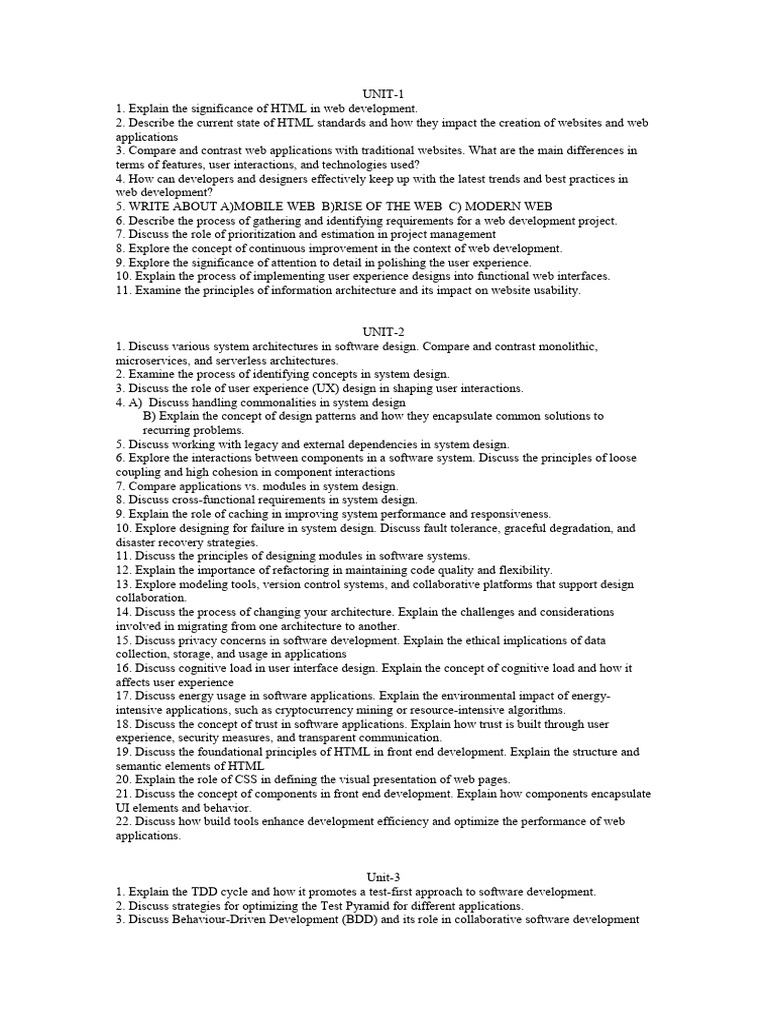 UNIT-1

1. Explain the significance of HTML in web development.
2. Describe the current state of HTML standards and how they impact the creation of websites and web applications
3. Compare and contrast web applications with traditional websites. What are the main differences in terms of features, user interactions, and technologies used?
4. How can developers and designers effectively keep up with the latest trends and best practices in web development?
5. WRITE ABOUT A)MOBILE WEB B)RISE OF THE WEB C) MODERN WEB
6. Describe the process of gathering and identifying requirements for a web development project.
7. Discuss the role of prioritization and estimation in project management
8. Explore the concept of continuous improvement in the context of web development.
9. Explore the significance of attention to detail in polishing the user experience.
10. Explain the process of implementing user experience designs into functional web interfaces.
11. Examine the principles of information architecture and its impact on website usability.

UNIT-2

1. Discuss various system architectures in software design. Compare and contrast monolithic, microservices, and serverless architectures.
2. Examine the process of identifying concepts in system design.
3. Discuss the role of user experience (UX) design in shaping user interactions.
4. A) Discuss handling commonalities in system design
B) Explain the concept of design patterns and how they encapsulate common solutions to recurring problems.
5. Discuss working with legacy and external dependencies in system design.
6. Explore the interactions between components in a software system. Discuss the principles of loose coupling and high cohesion in component interactions
7. Compare applications vs. modules in system design.
8. Discuss cross-functional requirements in system design.
9. Explain the role of caching in improving system performance and responsiveness.
10. Explore designing for failure in system design. Discuss fault tolerance, graceful degradation, and disaster recovery strategies.
11. Discuss the principles of designing modules in software systems.
12. Explain the importance of refactoring in maintaining code quality and flexibility.
13. Explore modeling tools, version control systems, and collaborative platforms that support design collaboration.
14. Discuss the process of changing your architecture. Explain the challenges and considerations involved in migrating from one architecture to another.
15. Discuss privacy concerns in software development. Explain the ethical implications of data collection, storage, and usage in applications
16. Discuss cognitive load in user interface design. Explain the concept of cognitive load and how it affects user experience
17. Discuss energy usage in software applications. Explain the environmental impact of energy-intensive applications, such as cryptocurrency mining or resource-intensive algorithms.
18. Discuss the concept of trust in software applications. Explain how trust is built through user experience, security measures, and transparent communication.
19. Discuss the foundational principles of HTML in front end development. Explain the structure and semantic elements of HTML
20. Explain the role of CSS in defining the visual presentation of web pages.
21. Discuss the concept of components in front end development. Explain how components encapsulate UI elements and behavior.
22. Discuss how build tools enhance development efficiency and optimize the performance of web applications.

Unit-3

1. Explain the TDD cycle and how it promotes a test-first approach to software development.
2. Discuss strategies for optimizing the Test Pyramid for different applications.
3. Discuss Behaviour-Driven Development (BDD) and its role in collaborative software development